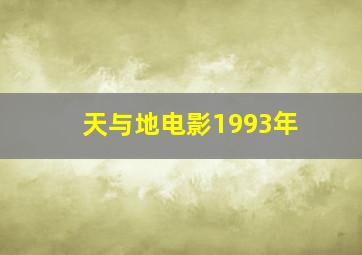 天与地电影1993年